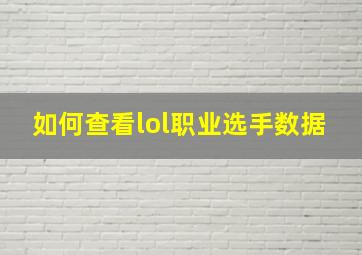 如何查看lol职业选手数据